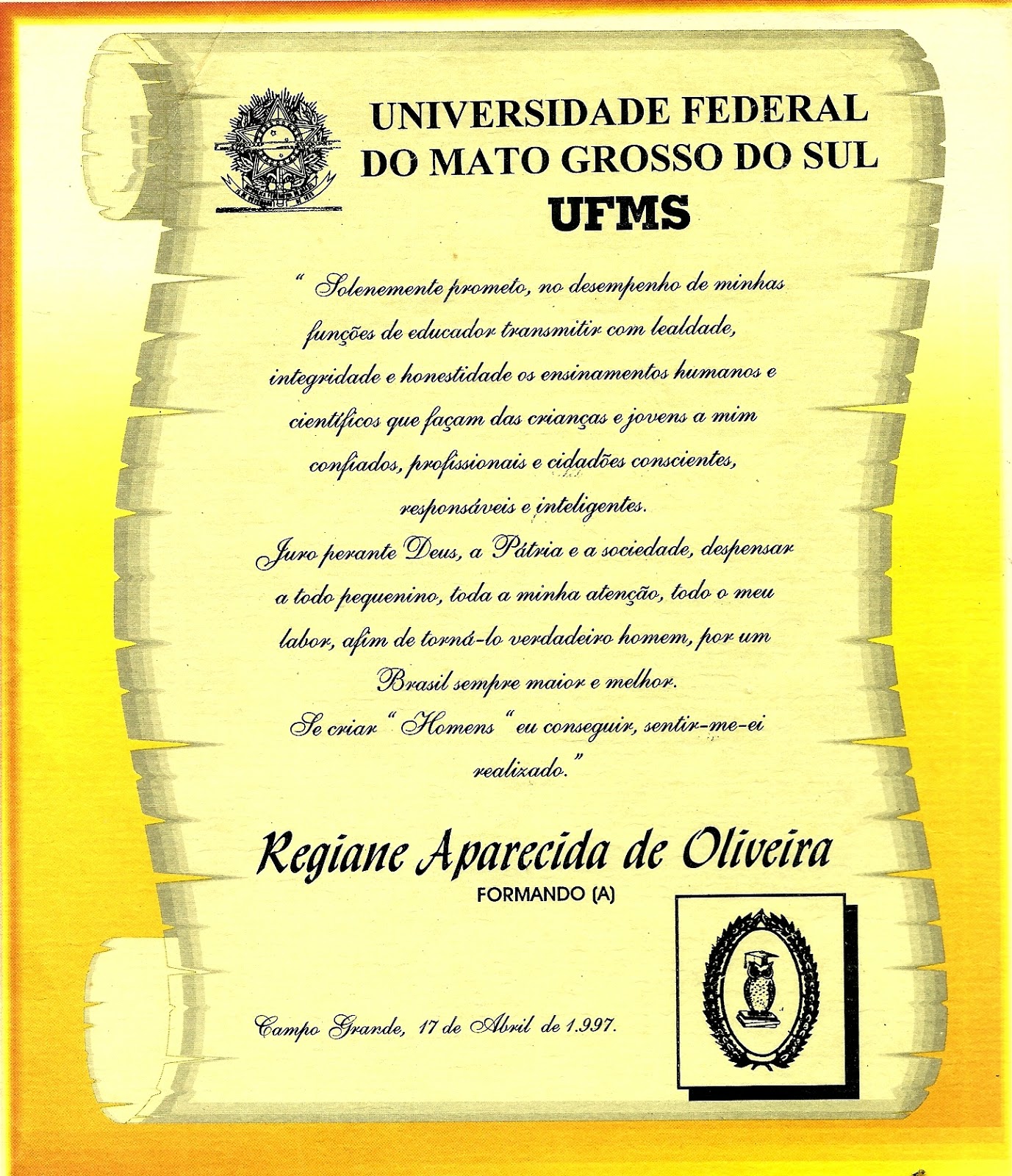 UNIVERSIDADE FEDERAL
DO MATO GROSSO DO SUL
UFMS

" Solenemente prometo, no desempenho de minhas funções de educador transmitir com lealdade, integridade e honestidade os ensinamentos humanos e científicos que façam das crianças e jovens a mim confiados, profissionais e cidadões conscientes, responsáveis e inteligentes.
Juro perante Deus, a Pátria e a sociedade, despensar a todo pequenino, toda a minha atenção, todo o meu labor, afim de torná-lo verdadeiro homem, por um Brasil sempre maior e melhor.
Se criar " Homens " eu conseguir, sentir-me-ei realizado."

Regiane Aparecida de Oliveira
FORMANDO (A)

Campo Grande, 17 de Abril de 1.997.